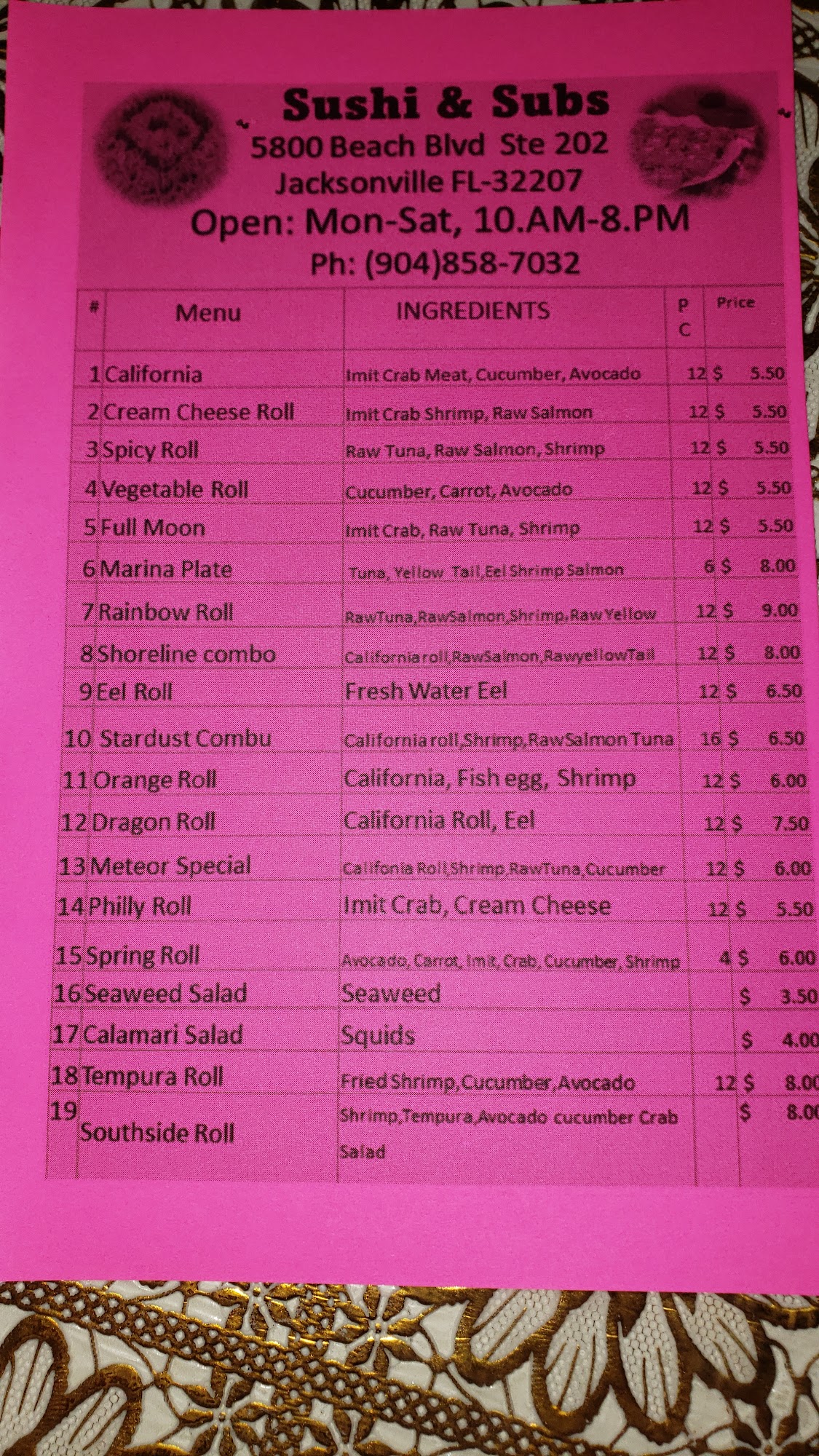 Sushi & Subs
5800 Beach Blvd Ste 202
Jacksonville FL-32207
Open: Mon-Sat, 10.AM-8.PM
Ph: (904)858-7032

| # | Menu | INGREDIENTS | PC | Price |
|---|---|---|---|---|
| 1 | California | Imit Crab Meat, Cucumber, Avocado | 12 | $ 5.50 |
| 2 | Cream Cheese Roll | Imit Crab Shrimp, Raw Salmon | 12 | $ 5.50 |
| 3 | Spicy Roll | Raw Tuna, Raw Salmon, Shrimp | 12 | $ 5.50 |
| 4 | Vegetable Roll | Cucumber, Carrot, Avocado | 12 | $ 5.50 |
| 5 | Full Moon | Imit Crab, Raw Tuna, Shrimp | 12 | $ 5.50 |
| 6 | Marina Plate | Tuna, Yellow Tail,Eel Shrimp Salmon | 6 | $ 8.00 |
| 7 | Rainbow Roll | RawTuna,RawSalmon,Shrimp,Raw Yellow | 12 | $ 9.00 |
| 8 | Shoreline combo | California roll,RawSalmon,RawyellowTail | 12 | $ 8.00 |
| 9 | Eel Roll | Fresh Water Eel | 12 | $ 6.50 |
| 10 | Stardust Combu | California roll,Shrimp,RawSalmon Tuna | 16 | $ 6.50 |
| 11 | Orange Roll | California, Fish egg, Shrimp | 12 | $ 6.00 |
| 12 | Dragon Roll | California Roll, Eel | 12 | $ 7.50 |
| 13 | Meteor Special | Califonia Roll,Shrimp,RawTuna,Cucumber | 12 | $ 6.00 |
| 14 | Philly Roll | Imit Crab, Cream Cheese | 12 | $ 5.50 |
| 15 | Spring Roll | Avocado, Carrot, Imit, Crab, Cucumber, Shrimp | 4 | $ 6.00 |
| 16 | Seaweed Salad | Seaweed | | $ 3.50 |
| 17 | Calamari Salad | Squids | | $ 4.00 |
| 18 | Tempura Roll | Fried Shrimp,Cucumber,Avocado | 12 | $ 8.00 |
| 19 | Southside Roll | Shrimp,Tempura,Avocado cucumber Crab Salad | | $ 8.00 |